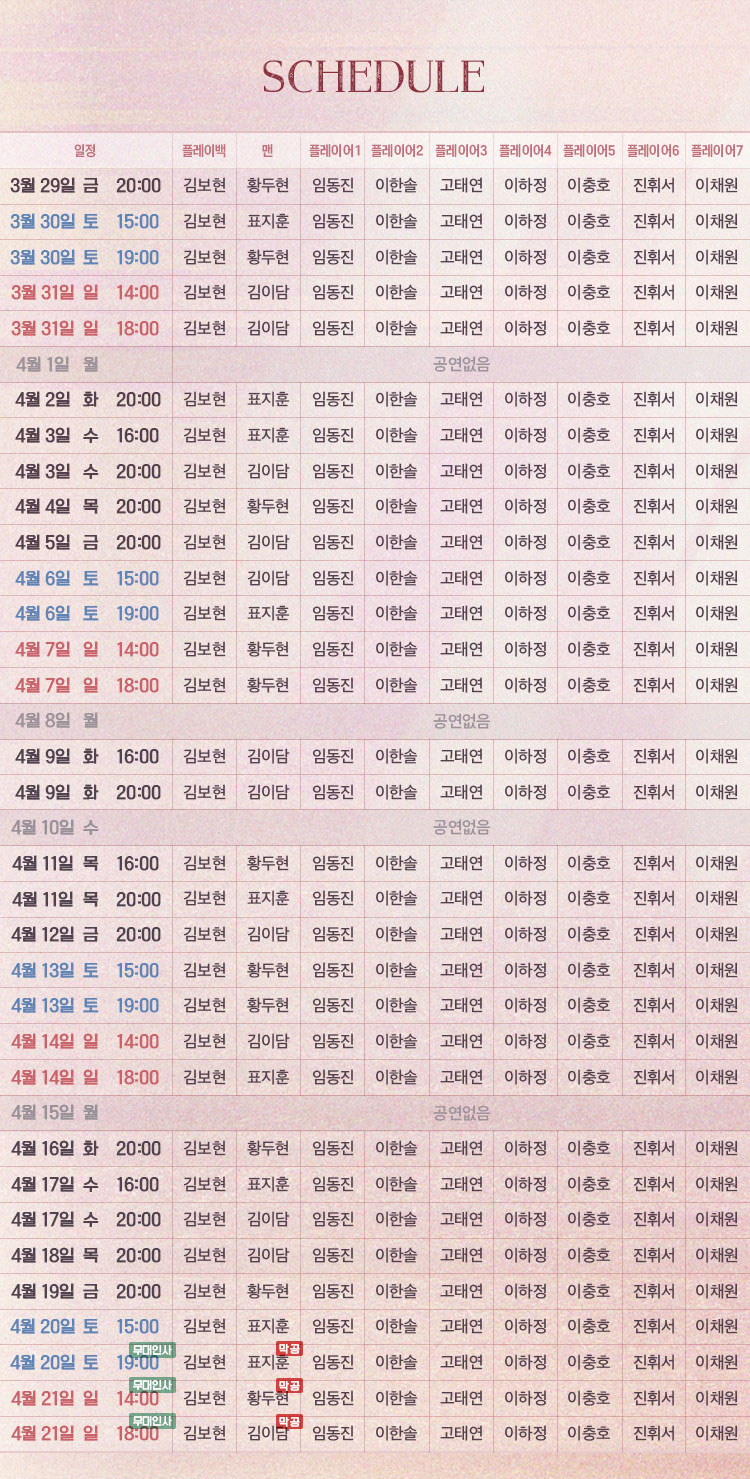 SCHEDULE

| 일정 | 플레이백 | 맨 | 플레이어1 | 플레이어2 | 플레이어3 | 플레이어4 | 플레이어5 | 플레이어6 | 플레이어7 |
|---|---|---|---|---|---|---|---|---|---|
| 3월 29일 금 20:00 | 김보현 | 황두현 | 임동진 | 이한솔 | 고태연 | 이하정 | 이충호 | 진휘서 | 이채원 |
| 3월 30일 토 15:00 | 김보현 | 표지훈 | 임동진 | 이한솔 | 고태연 | 이하정 | 이충호 | 진휘서 | 이채원 |
| 3월 30일 토 19:00 | 김보현 | 황두현 | 임동진 | 이한솔 | 고태연 | 이하정 | 이충호 | 진휘서 | 이채원 |
| 3월 31일 일 14:00 | 김보현 | 김이담 | 임동진 | 이한솔 | 고태연 | 이하정 | 이충호 | 진휘서 | 이채원 |
| 3월 31일 일 18:00 | 김보현 | 김이담 | 임동진 | 이한솔 | 고태연 | 이하정 | 이충호 | 진휘서 | 이채원 |
| 4월 1일 월 | 공연없음 | | | | | | | | |
| 4월 2일 화 20:00 | 김보현 | 표지훈 | 임동진 | 이한솔 | 고태연 | 이하정 | 이충호 | 진휘서 | 이채원 |
| 4월 3일 수 16:00 | 김보현 | 표지훈 | 임동진 | 이한솔 | 고태연 | 이하정 | 이충호 | 진휘서 | 이채원 |
| 4월 3일 수 20:00 | 김보현 | 김이담 | 임동진 | 이한솔 | 고태연 | 이하정 | 이충호 | 진휘서 | 이채원 |
| 4월 4일 목 20:00 | 김보현 | 황두현 | 임동진 | 이한솔 | 고태연 | 이하정 | 이충호 | 진휘서 | 이채원 |
| 4월 5일 금 20:00 | 김보현 | 김이담 | 임동진 | 이한솔 | 고태연 | 이하정 | 이충호 | 진휘서 | 이채원 |
| 4월 6일 토 15:00 | 김보현 | 김이담 | 임동진 | 이한솔 | 고태연 | 이하정 | 이충호 | 진휘서 | 이채원 |
| 4월 6일 토 19:00 | 김보현 | 표지훈 | 임동진 | 이한솔 | 고태연 | 이하정 | 이충호 | 진휘서 | 이채원 |
| 4월 7일 일 14:00 | 김보현 | 황두현 | 임동진 | 이한솔 | 고태연 | 이하정 | 이충호 | 진휘서 | 이채원 |
| 4월 7일 일 18:00 | 김보현 | 황두현 | 임동진 | 이한솔 | 고태연 | 이하정 | 이충호 | 진휘서 | 이채원 |
| 4월 8일 월 | 공연없음 | | | | | | | | |
| 4월 9일 화 16:00 | 김보현 | 김이담 | 임동진 | 이한솔 | 고태연 | 이하정 | 이충호 | 진휘서 | 이채원 |
| 4월 9일 화 20:00 | 김보현 | 김이담 | 임동진 | 이한솔 | 고태연 | 이하정 | 이충호 | 진휘서 | 이채원 |
| 4월 10일 수 | 공연없음 | | | | | | | | |
| 4월 11일 목 16:00 | 김보현 | 황두현 | 임동진 | 이한솔 | 고태연 | 이하정 | 이충호 | 진휘서 | 이채원 |
| 4월 11일 목 20:00 | 김보현 | 표지훈 | 임동진 | 이한솔 | 고태연 | 이하정 | 이충호 | 진휘서 | 이채원 |
| 4월 12일 금 20:00 | 김보현 | 김이담 | 임동진 | 이한솔 | 고태연 | 이하정 | 이충호 | 진휘서 | 이채원 |
| 4월 13일 토 15:00 | 김보현 | 황두현 | 임동진 | 이한솔 | 고태연 | 이하정 | 이충호 | 진휘서 | 이채원 |
| 4월 13일 토 19:00 | 김보현 | 황두현 | 임동진 | 이한솔 | 고태연 | 이하정 | 이충호 | 진휘서 | 이채원 |
| 4월 14일 일 14:00 | 김보현 | 김이담 | 임동진 | 이한솔 | 고태연 | 이하정 | 이충호 | 진휘서 | 이채원 |
| 4월 14일 일 18:00 | 김보현 | 표지훈 | 임동진 | 이한솔 | 고태연 | 이하정 | 이충호 | 진휘서 | 이채원 |
| 4월 15일 월 | 공연없음 | | | | | | | | |
| 4월 16일 화 20:00 | 김보현 | 황두현 | 임동진 | 이한솔 | 고태연 | 이하정 | 이충호 | 진휘서 | 이채원 |
| 4월 17일 수 16:00 | 김보현 | 표지훈 | 임동진 | 이한솔 | 고태연 | 이하정 | 이충호 | 진휘서 | 이채원 |
| 4월 17일 수 20:00 | 김보현 | 김이담 | 임동진 | 이한솔 | 고태연 | 이하정 | 이충호 | 진휘서 | 이채원 |
| 4월 18일 목 20:00 | 김보현 | 김이담 | 임동진 | 이한솔 | 고태연 | 이하정 | 이충호 | 진휘서 | 이채원 |
| 4월 19일 금 20:00 | 김보현 | 황두현 | 임동진 | 이한솔 | 고태연 | 이하정 | 이충호 | 진휘서 | 이채원 |
| 4월 20일 토 15:00 | 김보현 | 표지훈 | 임동진 | 이한솔 | 고태연 | 이하정 | 이충호 | 진휘서 | 이채원 |
| 4월 20일 토 19:00 무대인사 | 김보현 | 표지훈 막공 | 임동진 | 이한솔 | 고태연 | 이하정 | 이충호 | 진휘서 | 이채원 |
| 4월 21일 일 14:00 무대인사 | 김보현 | 황두현 막공 | 임동진 | 이한솔 | 고태연 | 이하정 | 이충호 | 진휘서 | 이채원 |
| 4월 21일 일 18:00 무대인사 | 김보현 | 김이담 막공 | 임동진 | 이한솔 | 고태연 | 이하정 | 이충호 | 진휘서 | 이채원 |